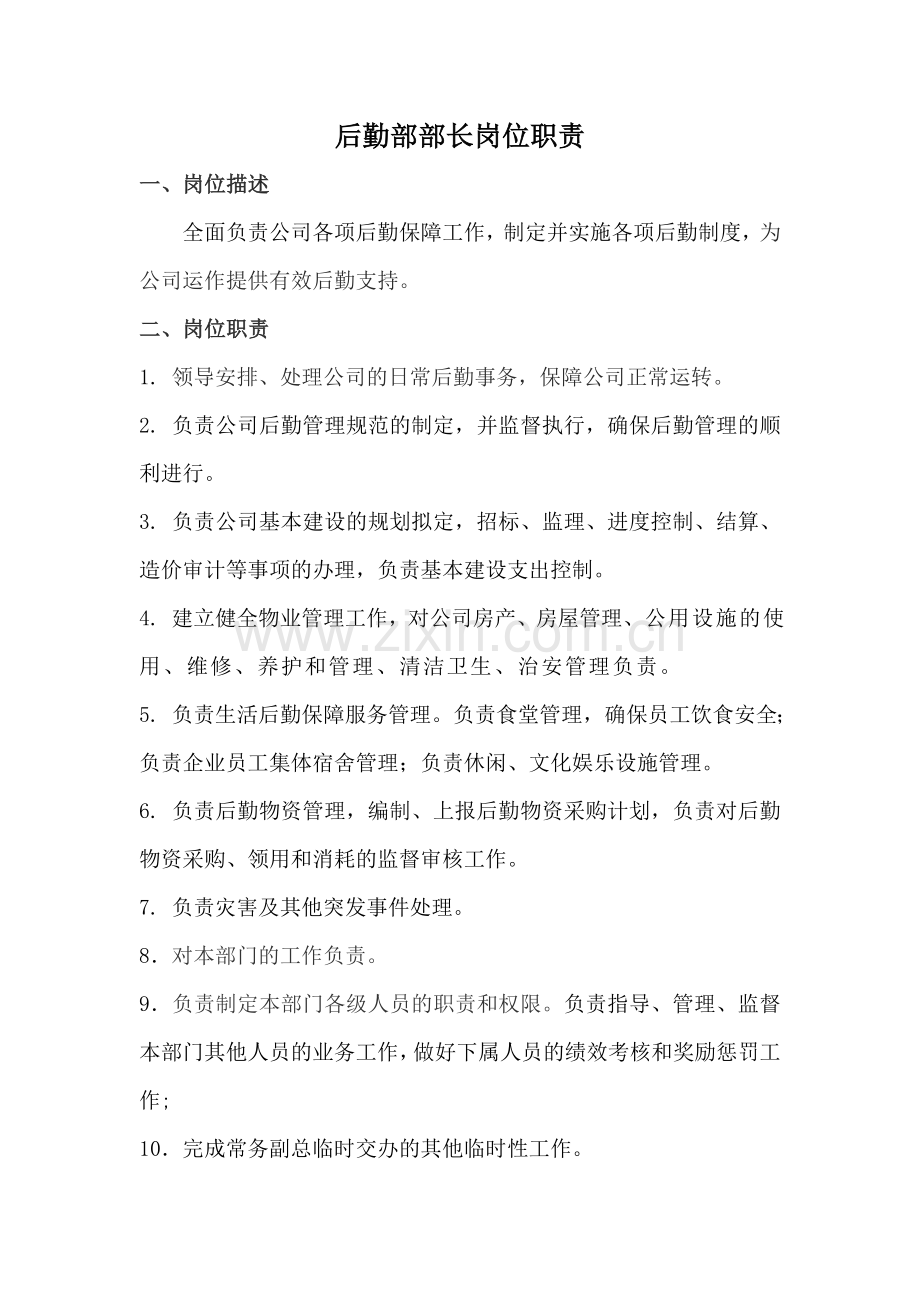 后勤部部长岗位职责

一、岗位描述

全面负责公司各项后勤保障工作，制定并实施各项后勤制度，为公司运作提供有效后勤支持。

二、岗位职责

1.领导安排、处理公司的日常后勤事务，保障公司正常运转。

2.负责公司后勤管理规范的制定，并监督执行，确保后勤管理的顺利进行。

3.负责公司基本建设的规划拟定，招标、监理、进度控制、结算、造价审计等事项的办理，负责基本建设支出控制。

4.建立健全物业管理工作，对公司房产、房屋管理、公用设施的使用、维修、养护和管理、清洁卫生、治安管理负责。

5.负责生活后勤保障服务管理。负责食堂管理，确保员工饮食安全；负责企业员工集体宿舍管理；负责休闲、文化娱乐设施管理。

6.负责后勤物资管理，编制、上报后勤物资采购计划，负责对后勤物资采购、领用和消耗的监督审核工作。

7.负责灾害及其他突发事件处理。

8．对本部门的工作负责。

9．负责制定本部门各级人员的职责和权限。负责指导、管理、监督本部门其他人员的业务工作，做好下属人员的绩效考核和奖励惩罚工作；

10．完成常务副总临时交办的其他临时性工作。

www.zixin.com.cn